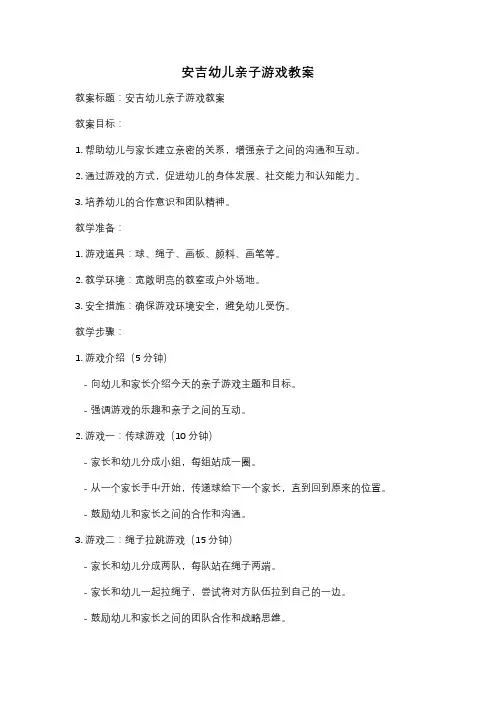 安吉幼儿亲子游戏教案

教案标题：安吉幼儿亲子游戏教案

教案目标：

1. 帮助幼儿与家长建立亲密的关系，增强亲子之间的沟通和互动。

2. 通过游戏的方式，促进幼儿的身体发展、社交能力和认知能力。

3. 培养幼儿的合作意识和团队精神。

教学准备：

1. 游戏道具：球、绳子、画板、颜料、画笔等。

2. 教学环境：宽敞明亮的教室或户外场地。

3. 安全措施：确保游戏环境安全，避免幼儿受伤。

教学步骤：

1. 游戏介绍（5 分钟）

- 向幼儿和家长介绍今天的亲子游戏主题和目标。

- 强调游戏的乐趣和亲子之间的互动。

2. 游戏一：传球游戏（10 分钟）

- 家长和幼儿分成小组，每组站成一圈。

- 从一个家长手中开始，传递球给下一个家长，直到回到原来的位置。

- 鼓励幼儿和家长之间的合作和沟通。

3. 游戏二：绳子拉跳游戏（15 分钟）

- 家长和幼儿分成两队，每队站在绳子两端。

- 家长和幼儿一起拉绳子，尝试将对方队伍拉到自己的一边。

- 鼓励幼儿和家长之间的团队合作和战略思维。